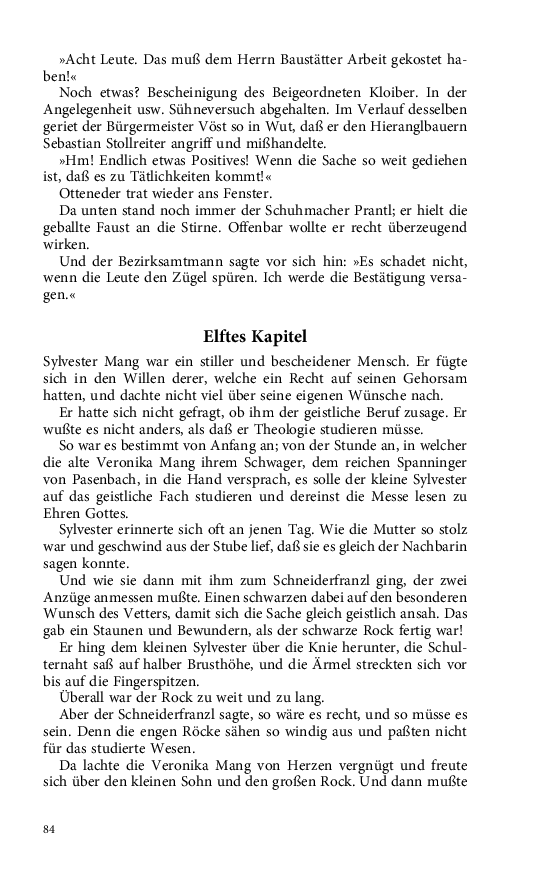 »Acht Leute. Das muß dem Herrn Baustätter Arbeit gekostet haben!«

Noch etwas? Bescheinigung des Beigeordneten Kloiber. In der Angelegenheit usw. Sühneversuch abgehalten. Im Verlauf desselben geriet der Bürgermeister Vöst so in Wut, daß er den Hieranglbauern Sebastian Stollreiter angriff und mißhandelte.

»Hm! Endlich etwas Positives! Wenn die Sache so weit gediehen ist, daß es zu Tätlichkeiten kommt!«

Otteneder trat wieder ans Fenster.

Da unten stand noch immer der Schuhmacher Prantl; er hielt die geballte Faust an die Stirne. Offenbar wollte er recht überzeugend wirken.

Und der Bezirksamtmann sagte vor sich hin: »Es schadet nicht, wenn die Leute den Zügel spüren. Ich werde die Bestätigung versagen.«

Elftes Kapitel

Sylvester Mang war ein stiller und bescheidener Mensch. Er fügte sich in den Willen derer, welche ein Recht auf seinen Gehorsam hatten, und dachte nicht viel über seine eigenen Wünsche nach.

Er hatte sich nicht gefragt, ob ihm der geistliche Beruf zusage. Er wußte es nicht anders, als daß er Theologie studieren müsse.

So war es bestimmt von Anfang an; von der Stunde an, in welcher die alte Veronika Mang ihrem Schwager, dem reichen Spanninger von Pasenbach, in die Hand versprach, es solle der kleine Sylvester auf das geistliche Fach studieren und dereinst die Messe lesen zu Ehren Gottes.

Sylvester erinnerte sich oft an jenen Tag. Wie die Mutter so stolz war und geschwind aus der Stube lief, daß sie es gleich der Nachbarin sagen konnte.

Und wie sie dann mit ihm zum Schneiderfranzl ging, der zwei Anzüge anmessen mußte. Einen schwarzen dabei auf den besonderen Wunsch des Vetters, damit sich die Sache gleich geistlich ansah. Das gab ein Staunen und Bewundern, als der schwarze Rock fertig war!

Er hing dem kleinen Sylvester über die Knie herunter, die Schulternaht saß auf halber Brusthöhe, und die Ärmel streckten sich vor bis auf die Fingerspitzen.

Überall war der Rock zu weit und zu lang.

Aber der Schneiderfranzl sagte, so wäre es recht, und so müsse es sein. Denn die engen Röcke sähen so windig aus und paßten nicht für das studierte Wesen.

Da lachte die Veronika Mang von Herzen vergnügt und freute sich über den kleinen Sohn und den großen Rock. Und dann mußte

84